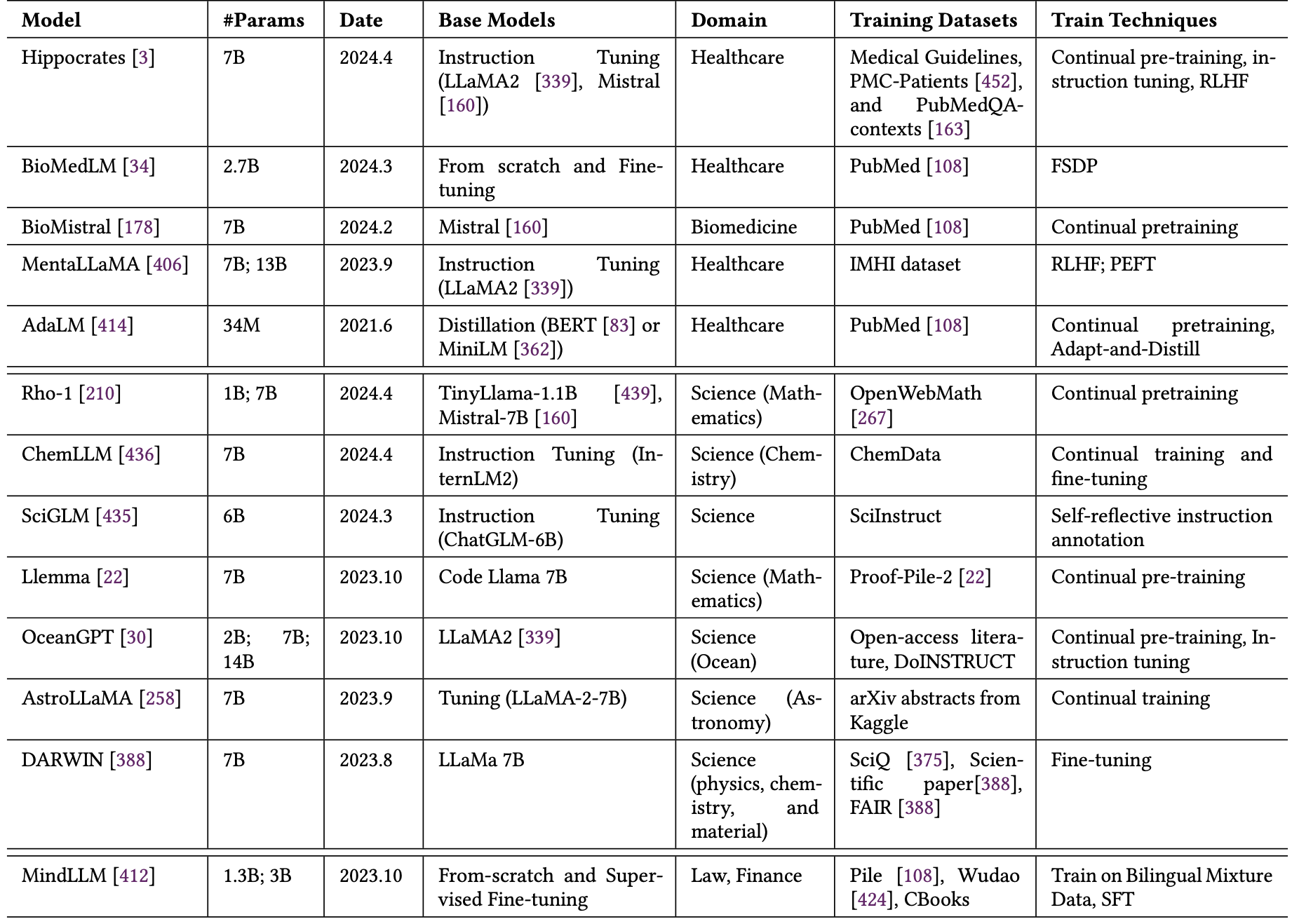 | Model | #Params | Date | Base Models | Domain | Training Datasets | Train Techniques |
|---|---|---|---|---|---|---|
| Hippocrates [3] | 7B | 2024.4 | Instruction Tuning (LLaMA2 [339], Mistral [160]) | Healthcare | Medical Guidelines, PMC-Patients [452], and PubMedQA-contexts [163] | Continual pre-training, instruction tuning, RLHF |
| BioMedLM [34] | 2.7B | 2024.3 | From scratch and Fine-tuning | Healthcare | PubMed [108] | FSDP |
| BioMistral [178] | 7B | 2024.2 | Mistral [160] | Biomedicine | PubMed [108] | Continual pretraining |
| MentaLLaMA [406] | 7B; 13B | 2023.9 | Instruction Tuning (LLaMA2 [339]) | Healthcare | IMHI dataset | RLHF; PEFT |
| AdaLM [414] | 34M | 2021.6 | Distillation (BERT [83] or MiniLM [362]) | Healthcare | PubMed [108] | Continual pretraining, Adapt-and-Distill |
| Rho-1 [210] | 1B; 7B | 2024.4 | TinyLlama-1.1B [439], Mistral-7B [160] | Science (Mathematics) | OpenWebMath [267] | Continual pretraining |
| ChemLLM [436] | 7B | 2024.4 | Instruction Tuning (InternLM2) | Science (Chemistry) | ChemData | Continual training and fine-tuning |
| SciGLM [435] | 6B | 2024.3 | Instruction Tuning (ChatGLM-6B) | Science | SciInstruct | Self-reflective instruction annotation |
| Llemma [22] | 7B | 2023.10 | Code Llama 7B | Science (Mathematics) | Proof-Pile-2 [22] | Continual pre-training |
| OceanGPT [30] | 2B; 7B; 14B | 2023.10 | LLaMA2 [339] | Science (Ocean) | Open-access literature, DoINSTRUCT | Continual pre-training, Instruction tuning |
| AstroLLaMA [258] | 7B | 2023.9 | Tuning (LLaMA-2-7B) | Science (Astronomy) | arXiv abstracts from Kaggle | Continual training |
| DARWIN [388] | 7B | 2023.8 | LLaMa 7B | Science (physics, chemistry, and material) | SciQ [375], Scientific paper[388], FAIR [388] | Fine-tuning |
| MindLLM [412] | 1.3B; 3B | 2023.10 | From-scratch and Supervised Fine-tuning | Law, Finance | Pile [108], Wudao [424], CBooks | Train on Bilingual Mixture Data, SFT |